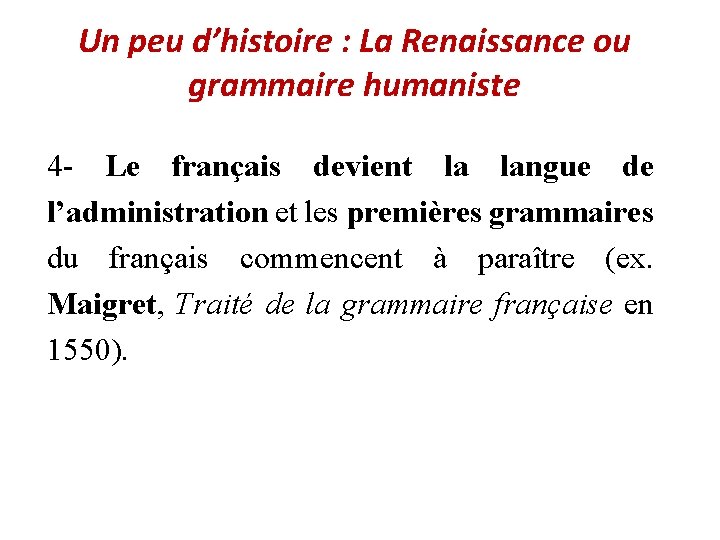 Un peu d'histoire : La Renaissance ou grammaire humaniste

4- Le français devient la langue de l'administration et les premières grammaires du français commencent à paraître (ex. Maigret, Traité de la grammaire française en 1550).